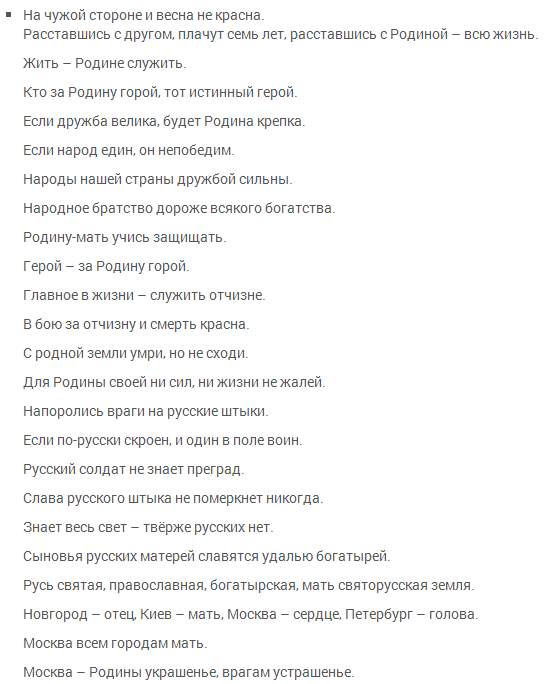 ▪ На чужой стороне и весна не красна.
Расставшись с другом, плачут семь лет, расставшись с Родиной – всю жизнь.

Жить – Родине служить.

Кто за Родину горой, тот истинный герой.

Если дружба велика, будет Родина крепка.

Если народ един, он непобедим.

Народы нашей страны дружбой сильны.

Народное братство дороже всякого богатства.

Родину-мать учись защищать.

Герой – за Родину горой.

Главное в жизни – служить отчизне.

В бою за отчизну и смерть красна.

С родной земли умри, но не сходи.

Для Родины своей ни сил, ни жизни не жалей.

Напоролись враги на русские штыки.

Если по-русски скроен, и один в поле воин.

Русский солдат не знает преград.

Слава русского штыка не померкнет никогда.

Знает весь свет – твёрже русских нет.

Сыновья русских матерей славятся удалью богатырей.

Русь святая, православная, богатырская, мать святорусская земля.

Новгород – отец, Киев – мать, Москва – сердце, Петербург – голова.

Москва всем городам мать.

Москва – Родины украшенье, врагам устрашенье.